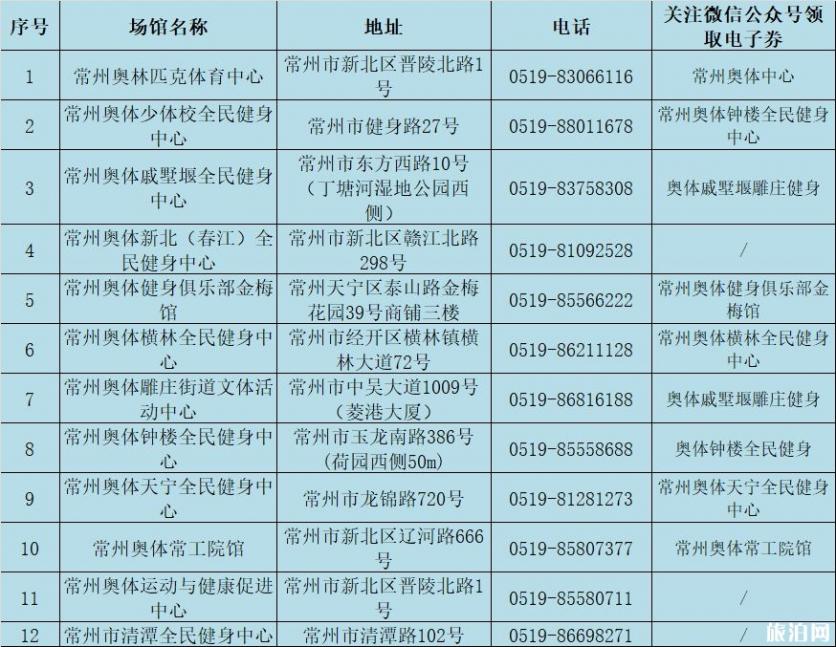 | 序号 | 场馆名称 | 地址 | 电话 | 关注微信公众号领取电子券 |
|---|---|---|---|---|
| 1 | 常州奥林匹克体育中心 | 常州市新北区晋陵北路1号 | 0519-83066116 | 常州奥体中心 |
| 2 | 常州奥体少体校全民健身中心 | 常州市健身路27号 | 0519-88011678 | 常州奥体钟楼全民健身中心 |
| 3 | 常州奥体戚墅堰全民健身中心 | 常州市东方西路10号（丁塘河湿地公园西侧） | 0519-83758308 | 奥体戚墅堰雕庄健身 |
| 4 | 常州奥体新北（春江）全民健身中心 | 常州市新北区赣江北路298号 | 0519-81092528 | / |
| 5 | 常州奥体健身俱乐部金梅馆 | 常州天宁区泰山路金梅花园39号商铺三楼 | 0519-85566222 | 常州奥体健身俱乐部金梅馆 |
| 6 | 常州奥体横林全民健身中心 | 常州市经开区横林镇横林大道72号 | 0519-86211128 | 常州奥体横林全民健身中心 |
| 7 | 常州奥体雕庄街道文体活动中心 | 常州市中吴大道1009号（菱港大厦） | 0519-86816188 | 奥体戚墅堰雕庄健身 |
| 8 | 常州奥体钟楼全民健身中心 | 常州市玉龙南路386号（荷园西侧50m） | 0519-85558688 | 奥体钟楼全民健身 |
| 9 | 常州奥体天宁全民健身中心 | 常州市龙锦路720号 | 0519-81281273 | 常州奥体天宁全民健身中心 |
| 10 | 常州奥体常工院馆 | 常州市新北区辽河路666号 | 0519-85807377 | 常州奥体常工院馆 |
| 11 | 常州奥体运动与健康促进中心 | 常州市新北区晋陵北路1号 | 0519-85580711 | / |
| 12 | 常州市清潭全民健身中心 | 常州市清潭路102号 | 0519-86698271 | / |

旅泊网